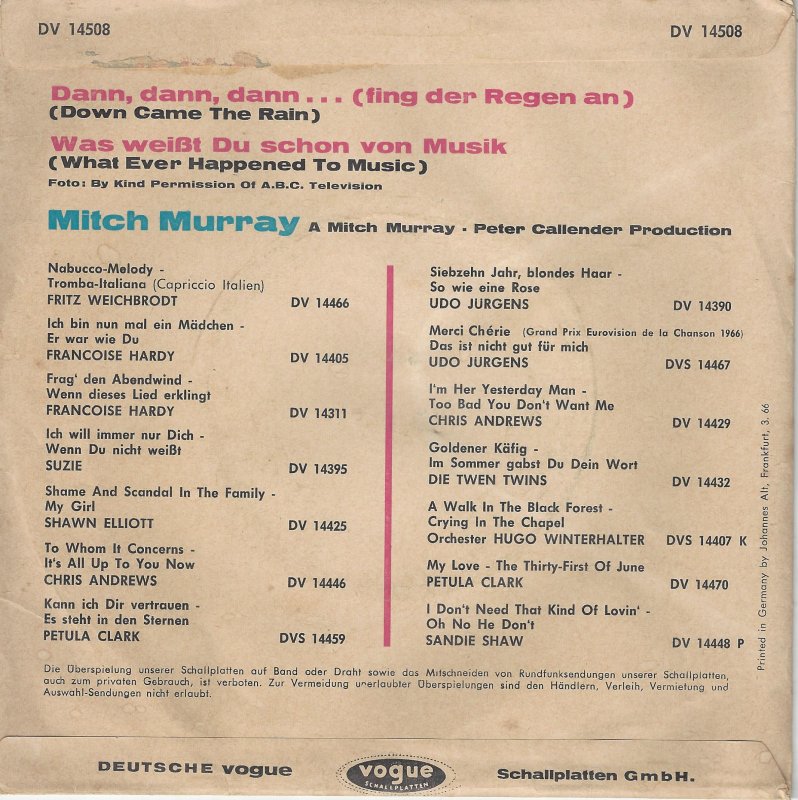 DV 14508 DV 14508

Dann, dann, dann . . . (fing der Regen an)
(Down Came The Rain)

Was weißt Du schon von Musik
(What Ever Happened To Music)

Foto: By Kind Permission Of A.B.C. Television

Mitch Murray A Mitch Murray · Peter Callender Production

Nabucco-Melody - Tromba-Italiana (Capriccio Italien)
FRITZ WEICHBRODT DV 14466

Ich bin nun mal ein Mädchen - Er war wie Du
FRANCOISE HARDY DV 14405

Frag' den Abendwind - Wenn dieses Lied erklingt
FRANCOISE HARDY DV 14311

Ich will immer nur Dich - Wenn Du nicht weißt
SUZIE DV 14395

Shame And Scandal In The Family - My Girl
SHAWN ELLIOTT DV 14425

To Whom It Concerns - It's All Up To You Now
CHRIS ANDREWS DV 14446

Kann ich Dir vertrauen - Es steht in den Sternen
PETULA CLARK DVS 14459

Siebzehn Jahr, blondes Haar - So wie eine Rose
UDO JURGENS DV 14390

Merci Chérie (Grand Prix Eurovision de la Chanson 1966) Das ist nicht gut für mich
UDO JURGENS DVS 14467

I'm Her Yesterday Man - Too Bad You Don't Want Me
CHRIS ANDREWS DV 14429

Goldener Käfig - Im Sommer gabst Du Dein Wort
DIE TWEN TWINS DV 14432

A Walk In The Black Forest - Crying In The Chapel
Orchester HUGO WINTERHALTER DVS 14407 K

My Love - The Thirty-First Of June
PETULA CLARK DV 14470

I Don't Need That Kind Of Lovin' - Oh No He Don't
SANDIE SHAW DV 14448 P

Printed in Germany by Johannes Alt, Frankfurt, 3. 66

Die Überspielung unserer Schallplatten auf Band oder Draht sowie das Mitschneiden von Rundfunksendungen unserer Schallplatten, auch zum privaten Gebrauch, ist verboten. Zur Vermeidung unerlaubter Überspielungen sind den Händlern, Verleih, Vermietung und Auswahl-Sendungen nicht erlaubt.

DEUTSCHE vogue vogue SCHALLPLATTEN Schallplatten GmbH.